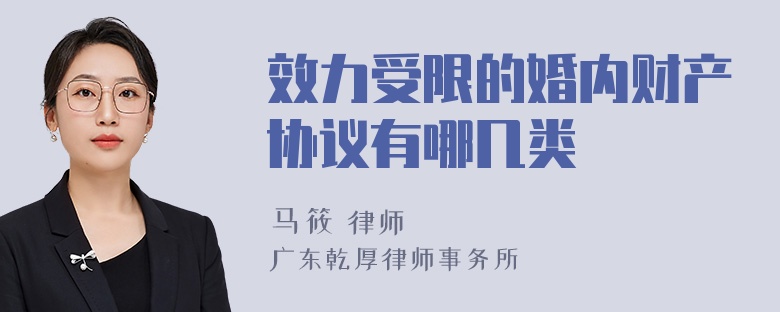 效力受限的婚内财产协议有哪几类

马筱 律师
广东乾厚律师事务所